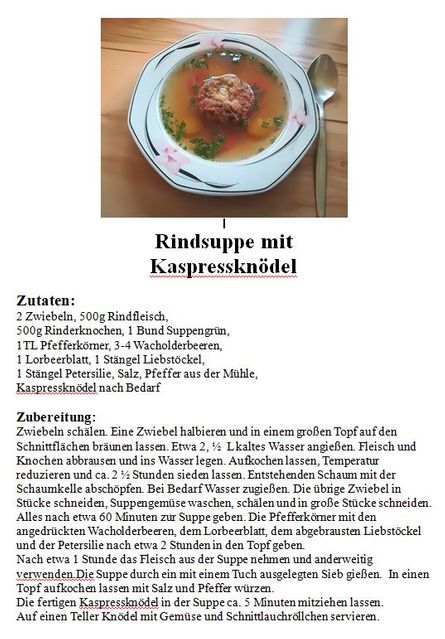 Rindsuppe mit Kaspressknödel

Zutaten:
2 Zwiebeln, 500g Rindfleisch, 500g Rinderknochen, 1 Bund Suppengrün, 1TL Pfefferkörner, 3-4 Wacholderbeeren, 1 Lorbeerblatt, 1 Stängel Liebstöckel, 1 Stängel Petersilie, Salz, Pfeffer aus der Mühle, Kaspressknödel nach Bedarf

Zubereitung:
Zwiebeln schälen. Eine Zwiebel halbieren und in einem großen Topf auf den Schnittflächen bräunen lassen. Etwa 2, ½ L kaltes Wasser angießen. Fleisch und Knochen abbrausen und ins Wasser legen. Aufkochen lassen, Temperatur reduzieren und ca. 2 ½ Stunden sieden lassen. Entstehenden Schaum mit der Schaumkelle abschöpfen. Bei Bedarf Wasser zugießen. Die übrige Zwiebel in Stücke schneiden, Suppengemüse waschen, schälen und in große Stücke schneiden. Alles nach etwa 60 Minuten zur Suppe geben. Die Pfefferkörner mit den angedrückten Wacholderbeeren, dem Lorbeerblatt, dem abgebrausten Liebstöckel und der Petersilie nach etwa 2 Stunden in den Topf geben.
Nach etwa 1 Stunde das Fleisch aus der Suppe nehmen und anderweitig verwenden.Die Suppe durch ein mit einem Tuch ausgelegten Sieb gießen. In einen Topf aufkochen lassen mit Salz und Pfeffer würzen.
Die fertigen Kaspressknödel in der Suppe ca. 5 Minuten mitziehen lassen.
Auf einen Teller Knödel mit Gemüse und Schnittlauchröllchen servieren.